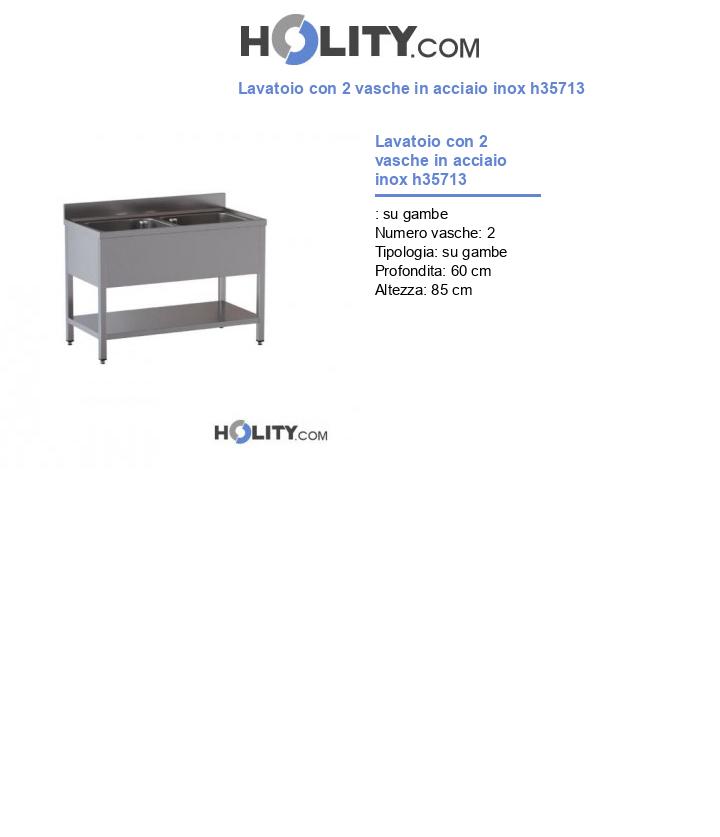 HOLITY.COM

Lavatoio con 2 vasche in acciaio inox h35713

Lavatoio con 2 vasche in acciaio inox h35713

: su gambe
Numero vasche: 2
Tipologia: su gambe
Profondita: 60 cm
Altezza: 85 cm

HOLITY.COM